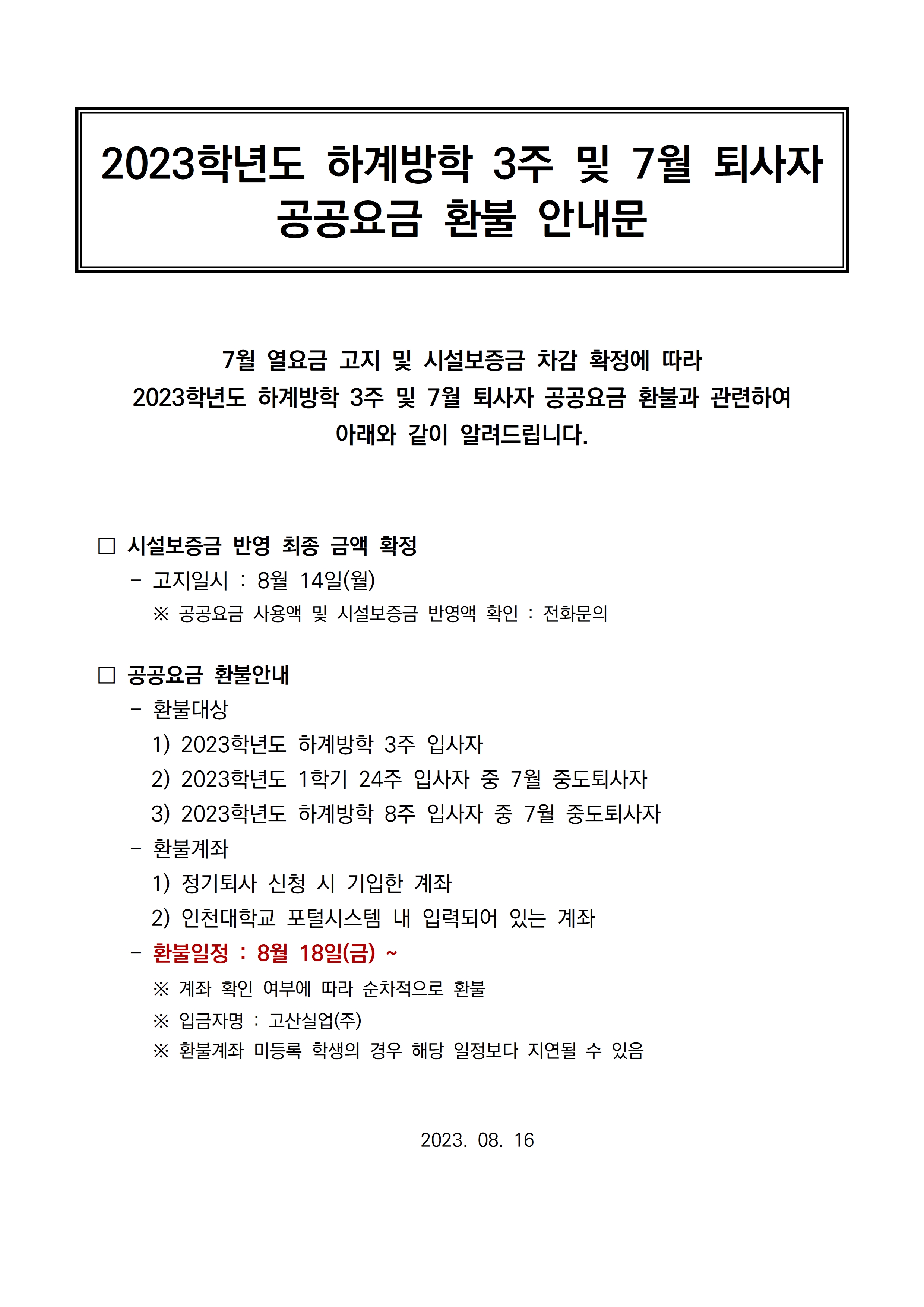 2023학년도 하계방학 3주 및 7월 퇴사자 공공요금 환불 안내문

7월 열요금 고지 및 시설보증금 차감 확정에 따라
2023학년도 하계방학 3주 및 7월 퇴사자 공공요금 환불과 관련하여
아래와 같이 알려드립니다.

□ 시설보증금 반영 최종 금액 확정
- 고지일시 : 8월 14일(월)
※ 공공요금 사용액 및 시설보증금 반영액 확인 : 전화문의

□ 공공요금 환불안내
- 환불대상
1) 2023학년도 하계방학 3주 입사자
2) 2023학년도 1학기 24주 입사자 중 7월 중도퇴사자
3) 2023학년도 하계방학 8주 입사자 중 7월 중도퇴사자
- 환불계좌
1) 정기퇴사 신청 시 기입한 계좌
2) 인천대학교 포털시스템 내 입력되어 있는 계좌
- 환불일정 : 8월 18일(금) ~
※ 계좌 확인 여부에 따라 순차적으로 환불
※ 입금자명 : 고산실업(주)
※ 환불계좌 미등록 학생의 경우 해당 일정보다 지연될 수 있음

2023. 08. 16